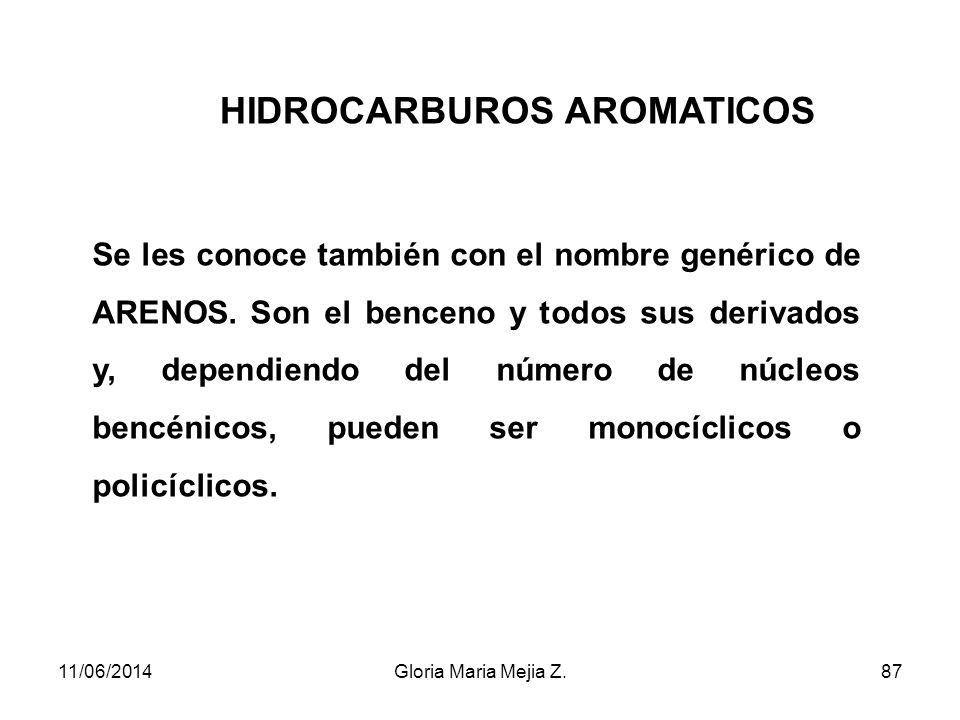 HIDROCARBUROS AROMATICOS

Se les conoce también con el nombre genérico de ARENOS. Son el benceno y todos sus derivados y, dependiendo del número de núcleos bencénicos, pueden ser monocíclicos o policíclicos.

11/06/2014 Gloria Maria Mejia Z. 87